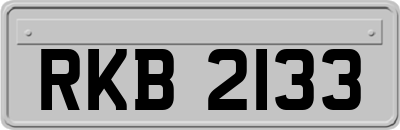 RKB 2133